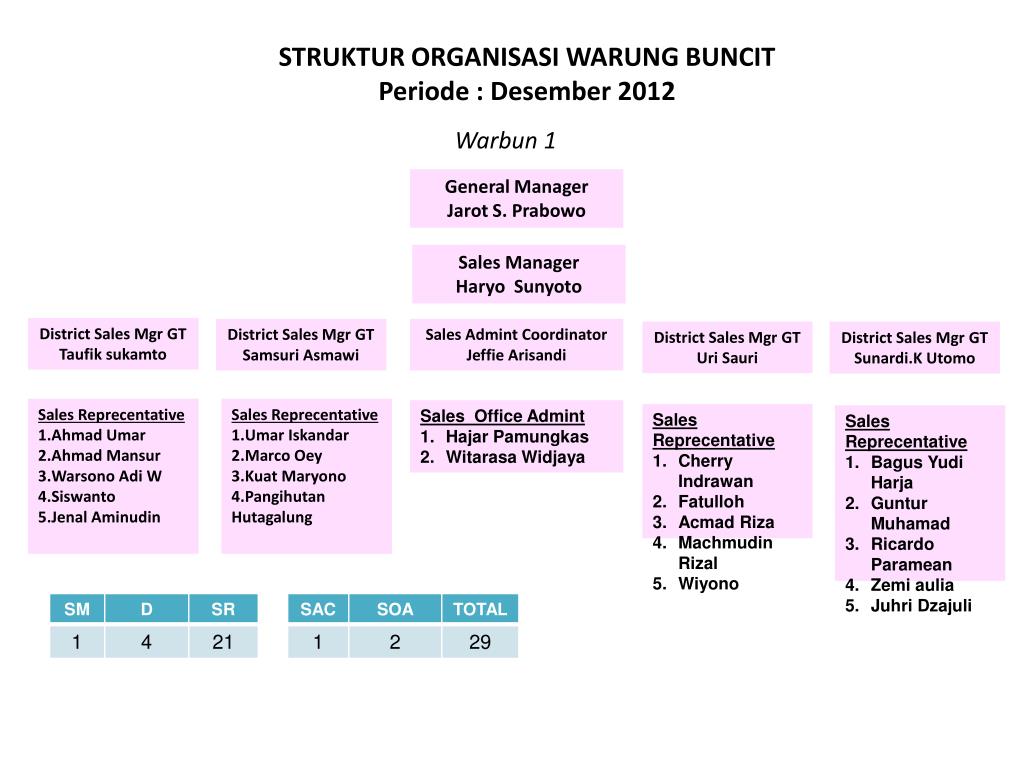 STRUKTUR ORGANISASI WARUNG BUNCIT
Periode : Desember 2012

Warbun 1

General Manager
Jarot S. Prabowo

Sales Manager
Haryo Sunyoto

District Sales Mgr GT
Taufik sukamto

District Sales Mgr GT
Samsuri Asmawi

Sales Admint Coordinator
Jeffie Arisandi

District Sales Mgr GT
Uri Sauri

District Sales Mgr GT
Sunardi.K Utomo

Sales Reprecentative
1.Ahmad Umar
2.Ahmad Mansur
3.Warsono Adi W
4.Siswanto
5.Jenal Aminudin

Sales Reprecentative
1.Umar Iskandar
2.Marco Oey
3.Kuat Maryono
4.Pangihutan Hutagalung

Sales Office Admint
1. Hajar Pamungkas
2. Witarasa Widjaya

Sales Reprecentative
1. Cherry Indrawan
2. Fatulloh
3. Acmad Riza
4. Machmudin Rizal
5. Wiyono

Sales Reprecentative
1. Bagus Yudi Harja
2. Guntur Muhamad
3. Ricardo Paramean
4. Zemi aulia
5. Juhri Dzajuli

| SM | D | SR |
|---|---|---|
| 1 | 4 | 21 |

| SAC | SOA | TOTAL |
|---|---|---|
| 1 | 2 | 29 |